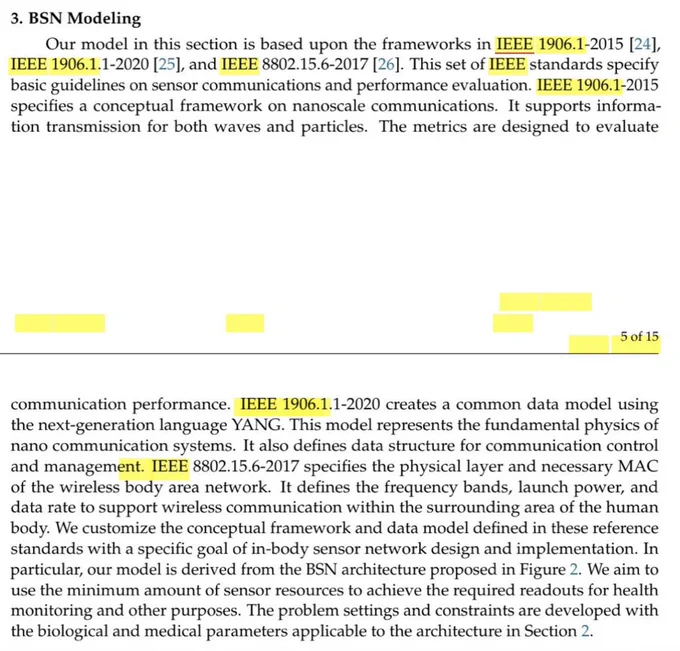 3. BSN Modeling

Our model in this section is based upon the frameworks in IEEE 1906.1-2015 [24], IEEE 1906.1.1-2020 [25], and IEEE 8802.15.6-2017 [26]. This set of IEEE standards specify basic guidelines on sensor communications and performance evaluation. IEEE 1906.1-2015 specifies a conceptual framework on nanoscale communications. It supports information transmission for both waves and particles. The metrics are designed to evaluate

5 of 15

communication performance. IEEE 1906.1.1-2020 creates a common data model using the next-generation language YANG. This model represents the fundamental physics of nano communication systems. It also defines data structure for communication control and management. IEEE 8802.15.6-2017 specifies the physical layer and necessary MAC of the wireless body area network. It defines the frequency bands, launch power, and data rate to support wireless communication within the surrounding area of the human body. We customize the conceptual framework and data model defined in these reference standards with a specific goal of in-body sensor network design and implementation. In particular, our model is derived from the BSN architecture proposed in Figure 2. We aim to use the minimum amount of sensor resources to achieve the required readouts for health monitoring and other purposes. The problem settings and constraints are developed with the biological and medical parameters applicable to the architecture in Section 2.